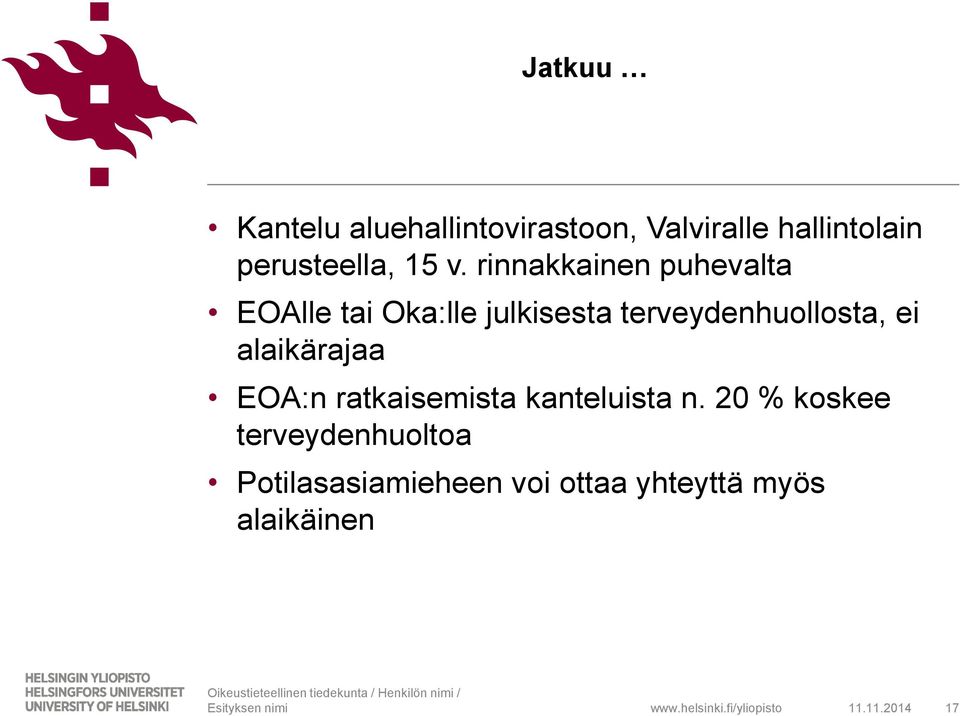 Jatkuu …

• Kantelu aluehallintovirastoon, Valviralle hallintolain perusteella, 15 v. rinnakkainen puhevalta

• EOAlle tai Oka:lle julkisesta terveydenhuollosta, ei alaikärajaa

• EOA:n ratkaisemista kanteluista n. 20 % koskee terveydenhuoltoa

• Potilasasiamieheen voi ottaa yhteyttä myös alaikäinen

HELSINGIN YLIOPISTO
HELSINGFORS UNIVERSITET
UNIVERSITY OF HELSINKI

Oikeustieteellinen tiedekunta / Henkilön nimi / Esityksen nimi

www.helsinki.fi/yliopisto 11.11.2014 17